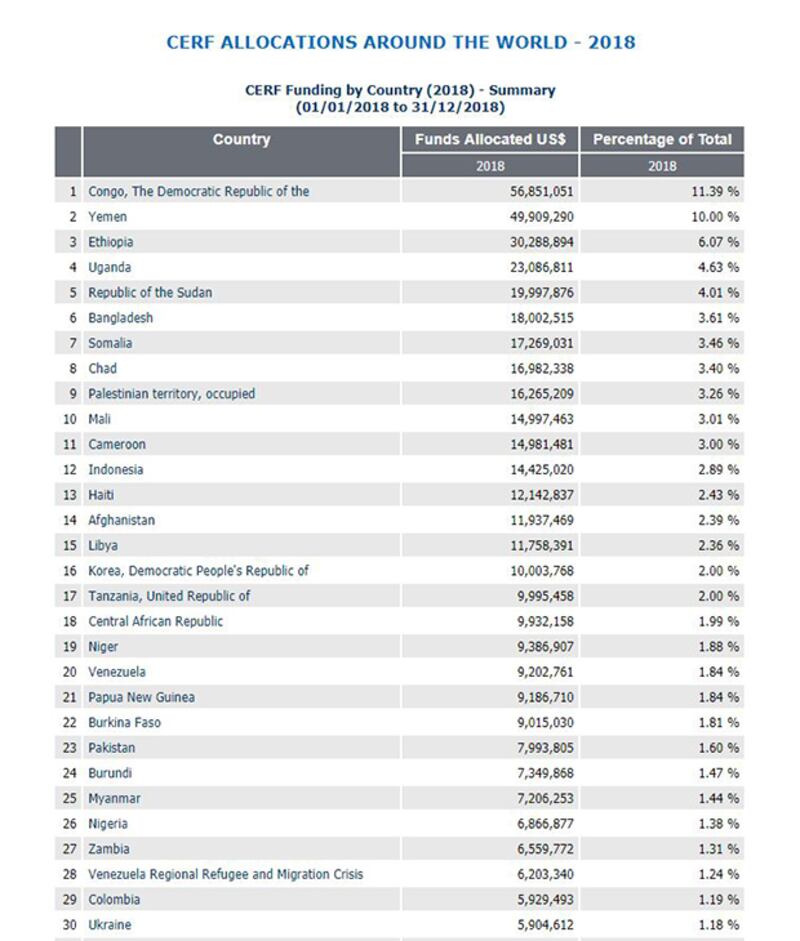 CERF ALLOCATIONS AROUND THE WORLD - 2018

CERF Funding by Country (2018) - Summary
(01/01/2018 to 31/12/2018)

| | Country | Funds Allocated US$ | Percentage of Total |
|---|---|---|---|
| | | 2018 | 2018 |
| 1 | Congo, The Democratic Republic of the | 56,851,051 | 11.39 % |
| 2 | Yemen | 49,909,290 | 10.00 % |
| 3 | Ethiopia | 30,288,894 | 6.07 % |
| 4 | Uganda | 23,086,811 | 4.63 % |
| 5 | Republic of the Sudan | 19,997,876 | 4.01 % |
| 6 | Bangladesh | 18,002,515 | 3.61 % |
| 7 | Somalia | 17,269,031 | 3.46 % |
| 8 | Chad | 16,982,338 | 3.40 % |
| 9 | Palestinian territory, occupied | 16,265,209 | 3.26 % |
| 10 | Mali | 14,997,463 | 3.01 % |
| 11 | Cameroon | 14,981,481 | 3.00 % |
| 12 | Indonesia | 14,425,020 | 2.89 % |
| 13 | Haiti | 12,142,837 | 2.43 % |
| 14 | Afghanistan | 11,937,469 | 2.39 % |
| 15 | Libya | 11,758,391 | 2.36 % |
| 16 | Korea, Democratic People's Republic of | 10,003,768 | 2.00 % |
| 17 | Tanzania, United Republic of | 9,995,458 | 2.00 % |
| 18 | Central African Republic | 9,932,158 | 1.99 % |
| 19 | Niger | 9,386,907 | 1.88 % |
| 20 | Venezuela | 9,202,761 | 1.84 % |
| 21 | Papua New Guinea | 9,186,710 | 1.84 % |
| 22 | Burkina Faso | 9,015,030 | 1.81 % |
| 23 | Pakistan | 7,993,805 | 1.60 % |
| 24 | Burundi | 7,349,868 | 1.47 % |
| 25 | Myanmar | 7,206,253 | 1.44 % |
| 26 | Nigeria | 6,866,877 | 1.38 % |
| 27 | Zambia | 6,559,772 | 1.31 % |
| 28 | Venezuela Regional Refugee and Migration Crisis | 6,203,340 | 1.24 % |
| 29 | Colombia | 5,929,493 | 1.19 % |
| 30 | Ukraine | 5,904,612 | 1.18 % |